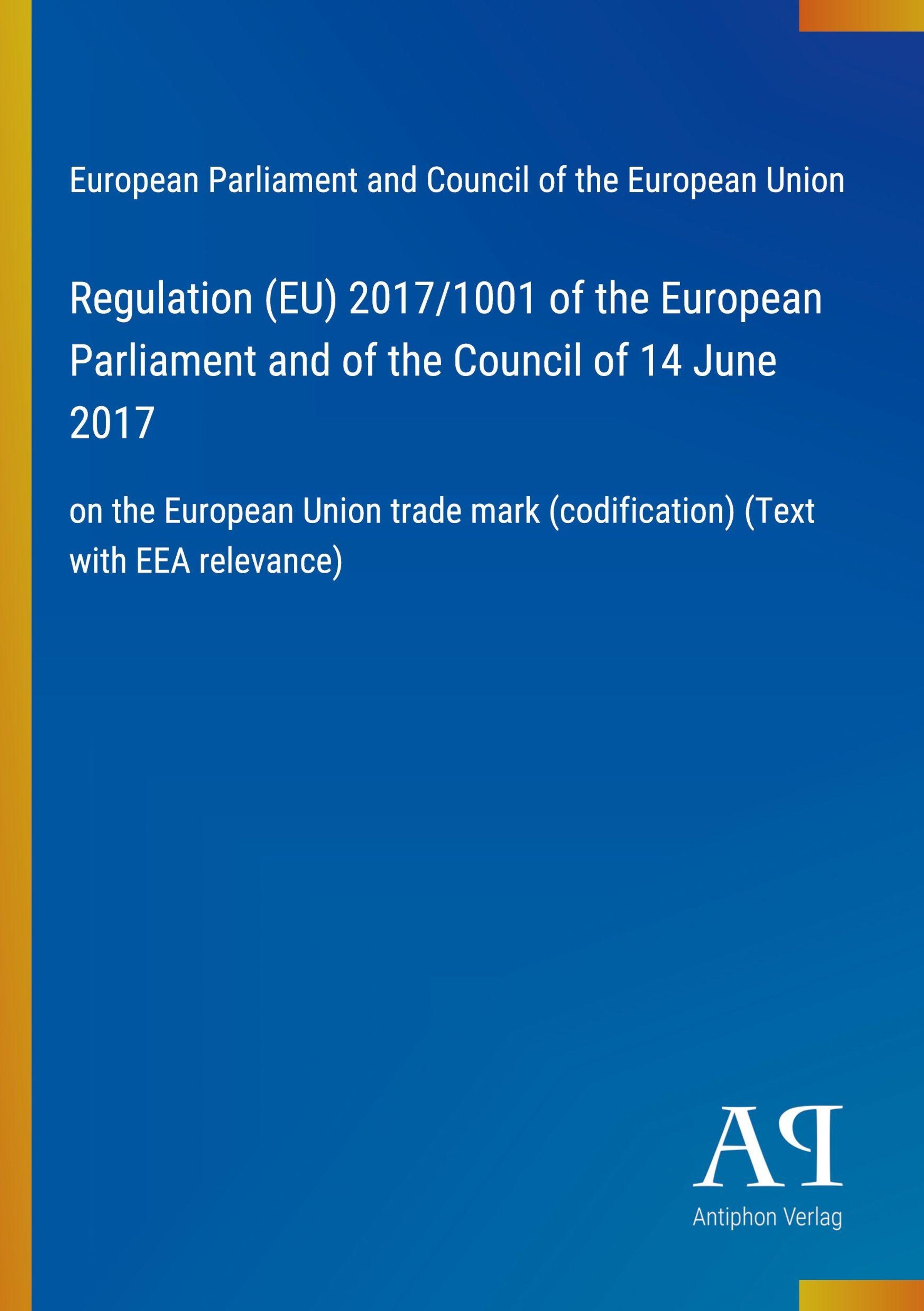 European Parliament and Council of the European Union

Regulation (EU) 2017/1001 of the European Parliament and of the Council of 14 June 2017

on the European Union trade mark (codification) (Text with EEA relevance)

AP

Antiphon Verlag